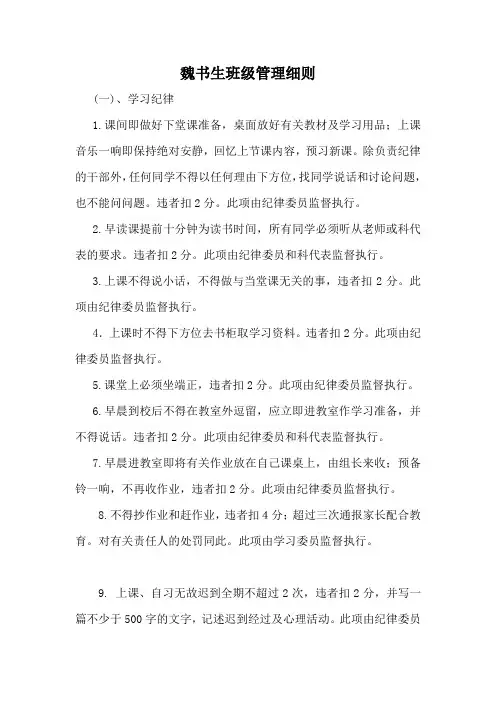 魏书生班级管理细则

(一)、学习纪律

1.课间即做好下堂课准备，桌面放好有关教材及学习用品；上课音乐一响即保持绝对安静，回忆上节课内容，预习新课。除负责纪律的干部外，任何同学不得以任何理由下方位，找同学说话和讨论问题，也不能问问题。违者扣2分。此项由纪律委员监督执行。

2.早读课提前十分钟为读书时间，所有同学必须听从老师或科代表的要求。违者扣2分。此项由纪律委员和科代表监督执行。

3.上课不得说小话，不得做与当堂课无关的事，违者扣2分。此项由纪律委员监督执行。

4. 上课时不得下方位去书柜取学习资料。违者扣2分。此项由纪律委员监督执行。

5.课堂上必须坐端正，违者扣2分。此项由纪律委员监督执行。

6.早晨到校后不得在教室外逗留，应立即进教室作学习准备，并不得说话。违者扣2分。此项由纪律委员和科代表监督执行。

7.早晨进教室即将有关作业放在自己课桌上，由组长来收；预备铃一响，不再收作业，违者扣2分。此项由纪律委员监督执行。

8.不得抄作业和赶作业，违者扣4分；超过三次通报家长配合教育。对有关责任人的处罚同此。此项由学习委员监督执行。

9. 上课、自习无故迟到全期不超过2次，违者扣2分，并写一篇不少于500字的文字，记述迟到经过及心理活动。此项由纪律委员